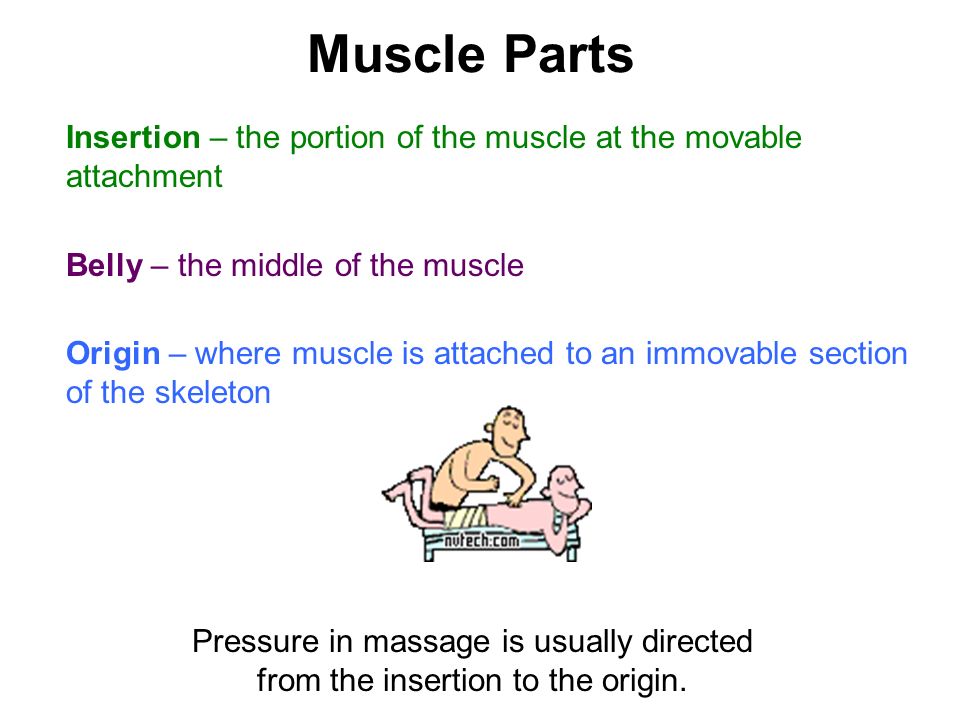 Muscle Parts

Insertion – the portion of the muscle at the movable attachment

Belly – the middle of the muscle

Origin – where muscle is attached to an immovable section of the skeleton

nvtech.com

Pressure in massage is usually directed from the insertion to the origin.